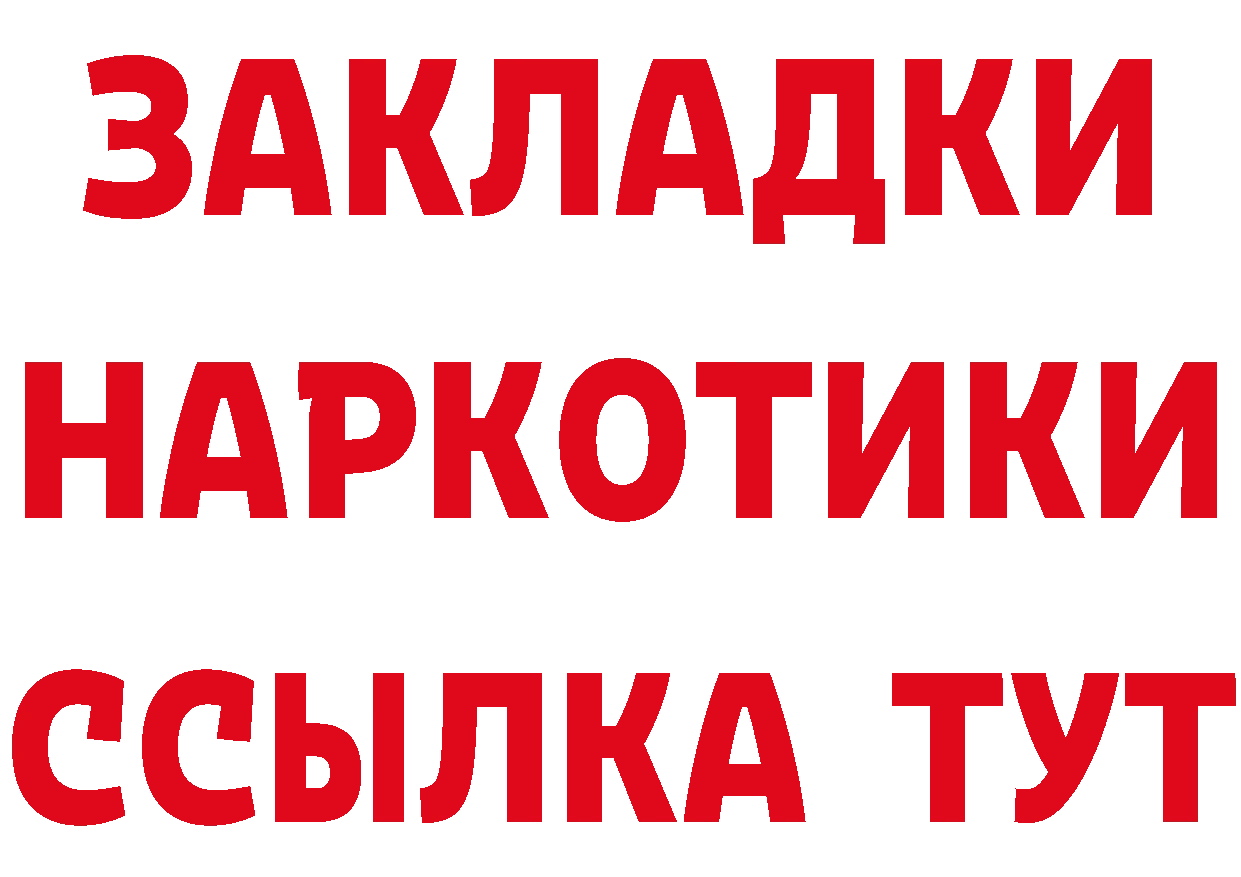 ЗАКЛАДКИ НАРКОТИКИ ССЫЛКА ТУТ